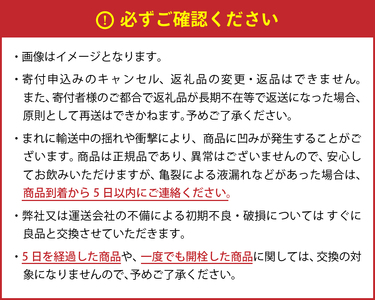 ! 必ずご確認ください

・画像はイメージとなります。

・寄付申込みのキャンセル、返礼品の変更・返品はできません。また、寄付者様のご都合で返礼品が長期不在等で返送になった場合、原則として再送はできかねます。予めご了承ください。

・まれに輸送中の揺れや衝撃により、商品に凹みが発生することがございます。商品は正規品であり、異常はございませんので、安心してお飲みいただけますが、亀裂による液漏れなどがあった場合は、商品到着から５日以内にご連絡ください。

・弊社又は運送会社の不備による初期不良・破損については すぐに良品と交換させていただきます。

・５日を経過した商品や、一度でも開栓した商品に関しては、交換の対象になりませんので、予めご了承ください。